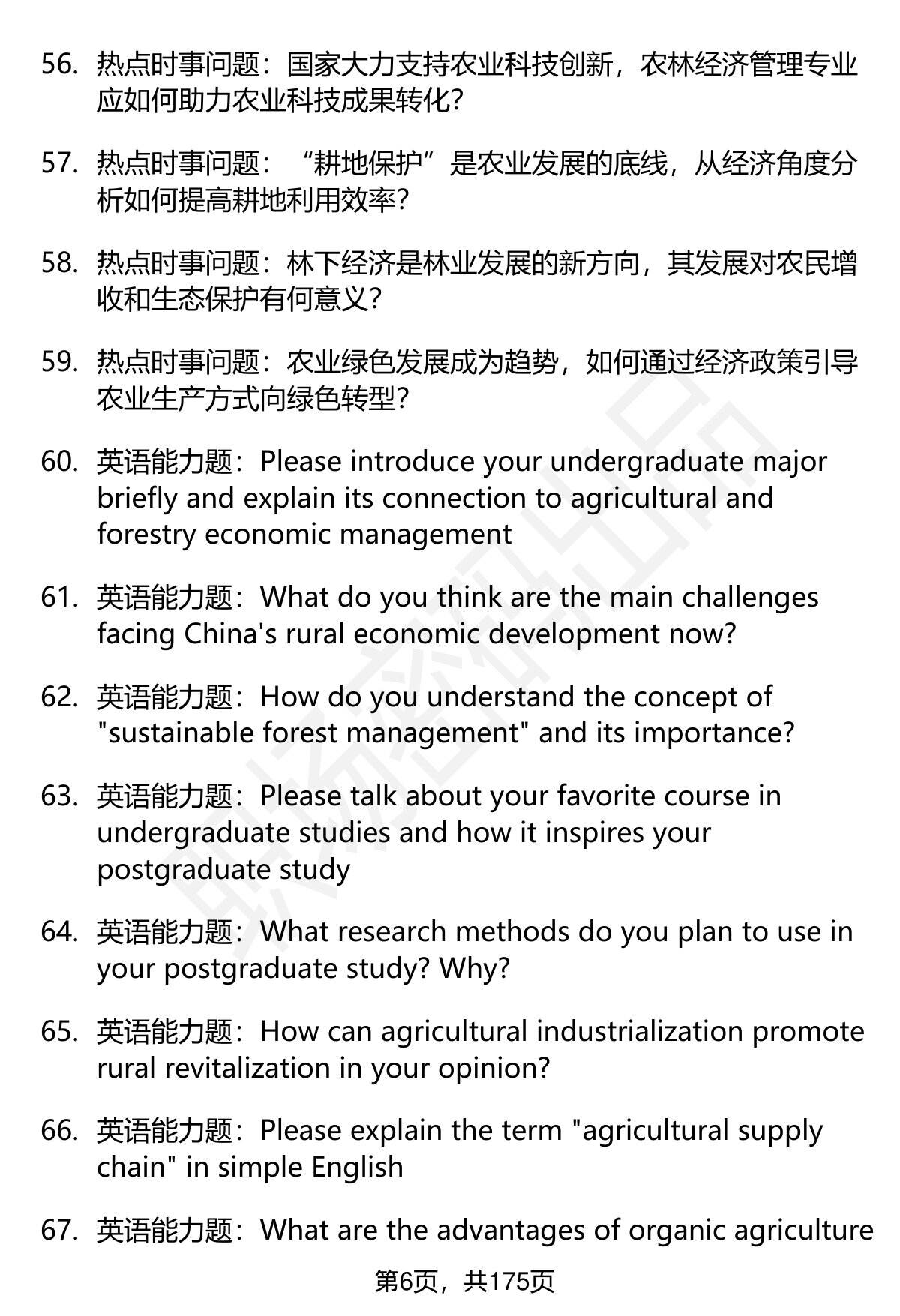 56. 热点时事问题：国家大力支持农业科技创新，农林经济管理专业应如何助力农业科技成果转化？

57. 热点时事问题：“耕地保护”是农业发展的底线，从经济角度分析如何提高耕地利用效率？

58. 热点时事问题：林下经济是林业发展的新方向，其发展对农民增收和生态保护有何意义？

59. 热点时事问题：农业绿色发展成为趋势，如何通过经济政策引导农业生产方式向绿色转型？

60. 英语能力题：Please introduce your undergraduate major briefly and explain its connection to agricultural and forestry economic management

61. 英语能力题：What do you think are the main challenges facing China's rural economic development now?

62. 英语能力题：How do you understand the concept of "sustainable forest management" and its importance?

63. 英语能力题：Please talk about your favorite course in undergraduate studies and how it inspires your postgraduate study

64. 英语能力题：What research methods do you plan to use in your postgraduate study? Why?

65. 英语能力题：How can agricultural industrialization promote rural revitalization in your opinion?

66. 英语能力题：Please explain the term "agricultural supply chain" in simple English

67. 英语能力题：What are the advantages of organic agriculture

第6页，共175页